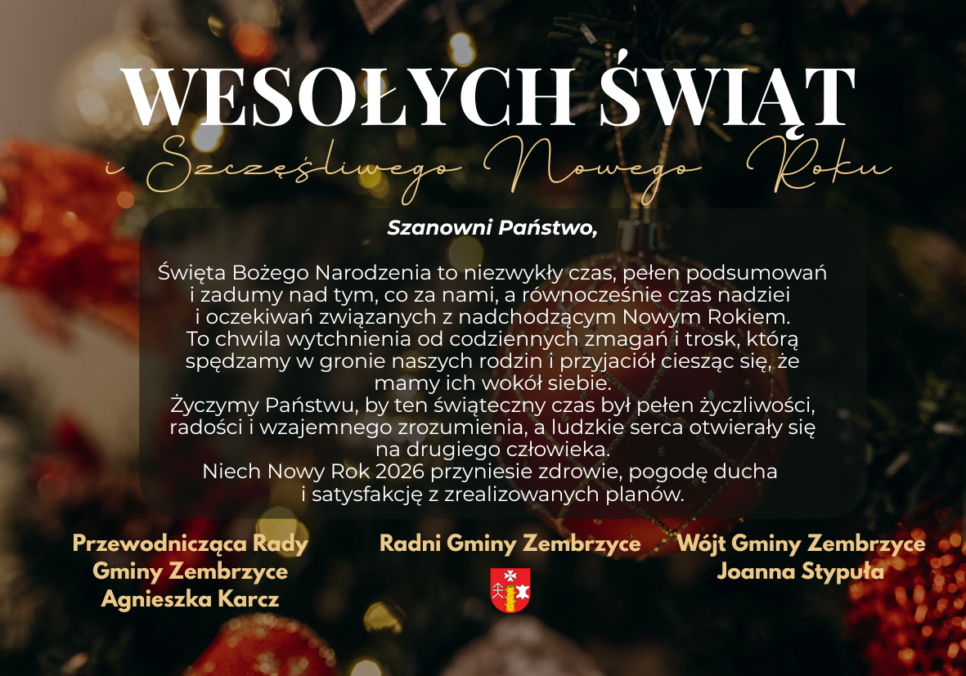 WESOŁYCH ŚWIĄT
i Szczęśliwego Nowego Roku

Szanowni Państwo,

Święta Bożego Narodzenia to niezwykły czas, pełen podsumowań i zadumy nad tym, co za nami, a równocześnie czas nadziei i oczekiwań związanych z nadchodzącym Nowym Rokiem. To chwila wytchnienia od codziennych zmagań i trosk, którą spędzamy w gronie naszych rodzin i przyjaciół ciesząc się, że mamy ich wokół siebie.
Życzymy Państwu, by ten świąteczny czas był pełen życzliwości, radości i wzajemnego zrozumienia, a ludzkie serca otwierały się na drugiego człowieka.
Niech Nowy Rok 2026 przyniesie zdrowie, pogodę ducha i satysfakcję z zrealizowanych planów.

Przewodnicząca Rady
Gminy Zembrzyce
Agnieszka Karcz

Radni Gminy Zembrzyce

Wójt Gminy Zembrzyce
Joanna Stypuła